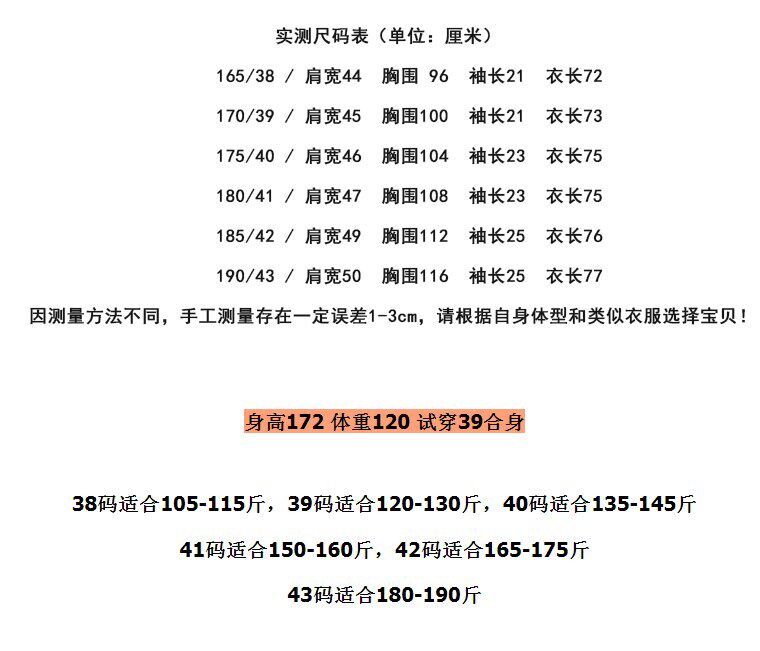 实测尺码表（单位：厘米）

165/38 / 肩宽44 胸围 96 袖长21 衣长72

170/39 / 肩宽45 胸围100 袖长21 衣长73

175/40 / 肩宽46 胸围104 袖长23 衣长75

180/41 / 肩宽47 胸围108 袖长23 衣长75

185/42 / 肩宽49 胸围112 袖长25 衣长76

190/43 / 肩宽50 胸围116 袖长25 衣长77

因测量方法不同，手工测量存在一定误差1-3cm，请根据自身体型和类似衣服选择宝贝！

身高172 体重120 试穿39合身

38码适合105-115斤，39码适合120-130斤，40码适合135-145斤

41码适合150-160斤，42码适合165-175斤

43码适合180-190斤